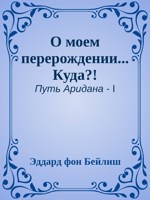 О моем перерождении... Куда?!

Путь Аридана - I

Эддард фон Бейлиш